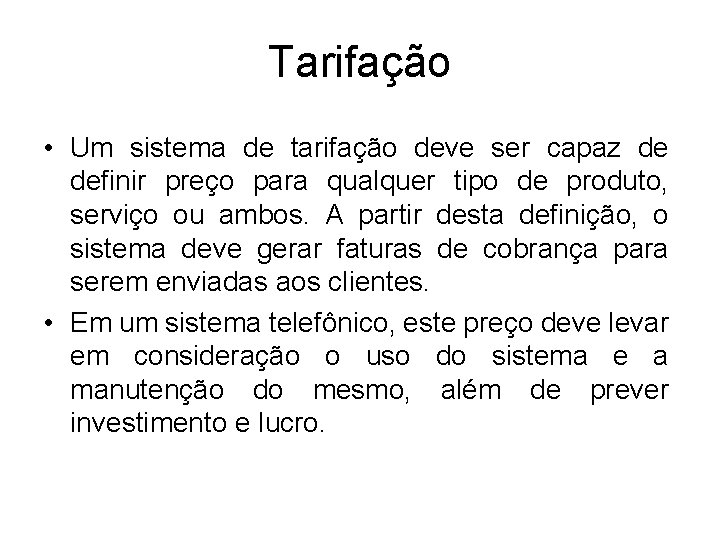 Tarifação

• Um sistema de tarifação deve ser capaz de definir preço para qualquer tipo de produto, serviço ou ambos. A partir desta definição, o sistema deve gerar faturas de cobrança para serem enviadas aos clientes.

• Em um sistema telefônico, este preço deve levar em consideração o uso do sistema e a manutenção do mesmo, além de prever investimento e lucro.